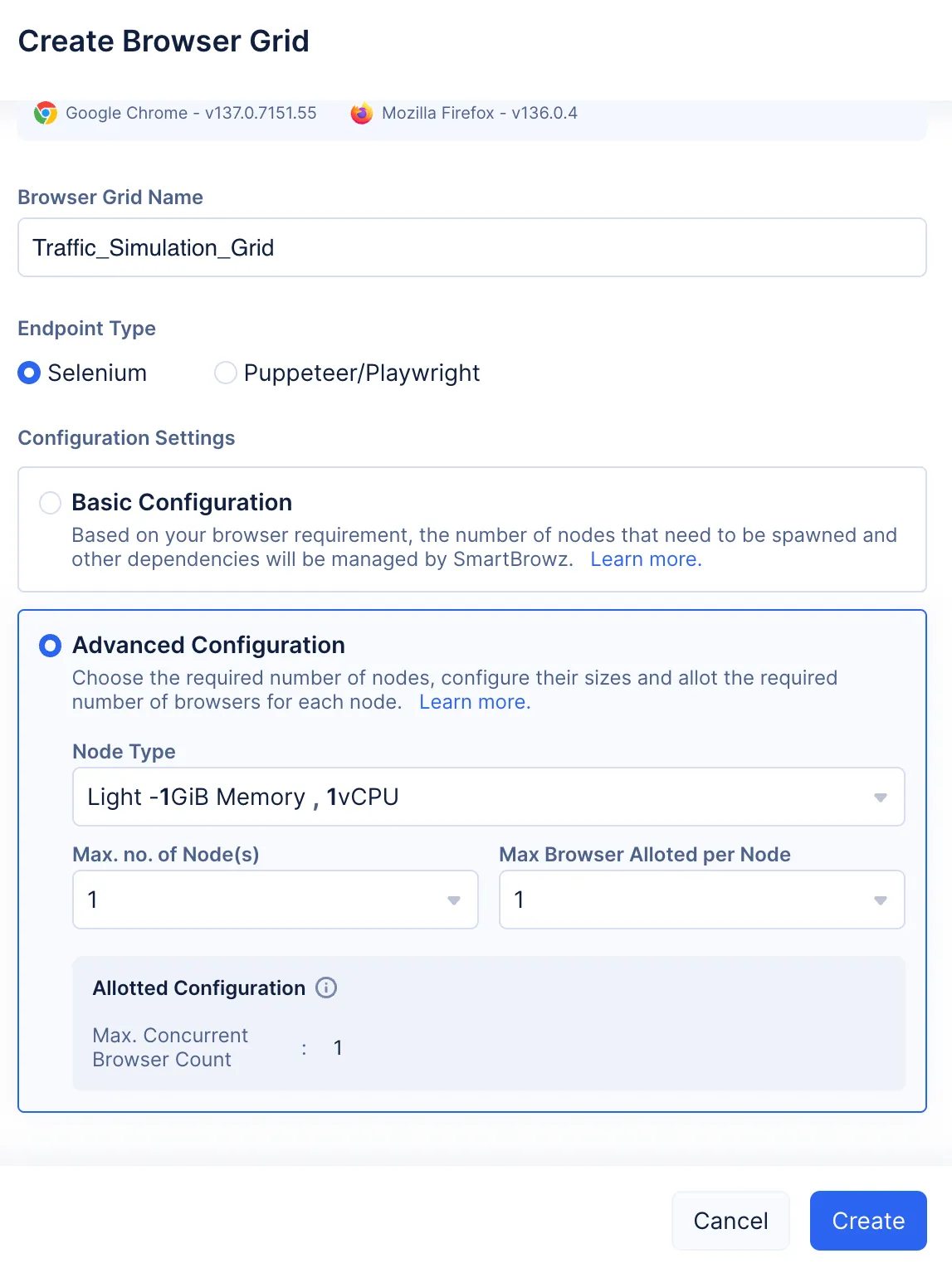 Create Browser Grid

Google Chrome - v137.0.7151.55 Mozilla Firefox - v136.0.4

Browser Grid Name

Traffic_Simulation_Grid

Endpoint Type

Selenium Puppeteer/Playwright

Configuration Settings

Basic Configuration

Based on your browser requirement, the number of nodes that need to be spawned and other dependencies will be managed by SmartBrowz. Learn more.

Advanced Configuration

Choose the required number of nodes, configure their sizes and allot the required number of browsers for each node. Learn more.

Node Type

Light -1GiB Memory , 1vCPU

Max. no. of Node(s)

1

Max Browser Alloted per Node

1

Allotted Configuration

Max. Concurrent Browser Count : 1

Cancel Create